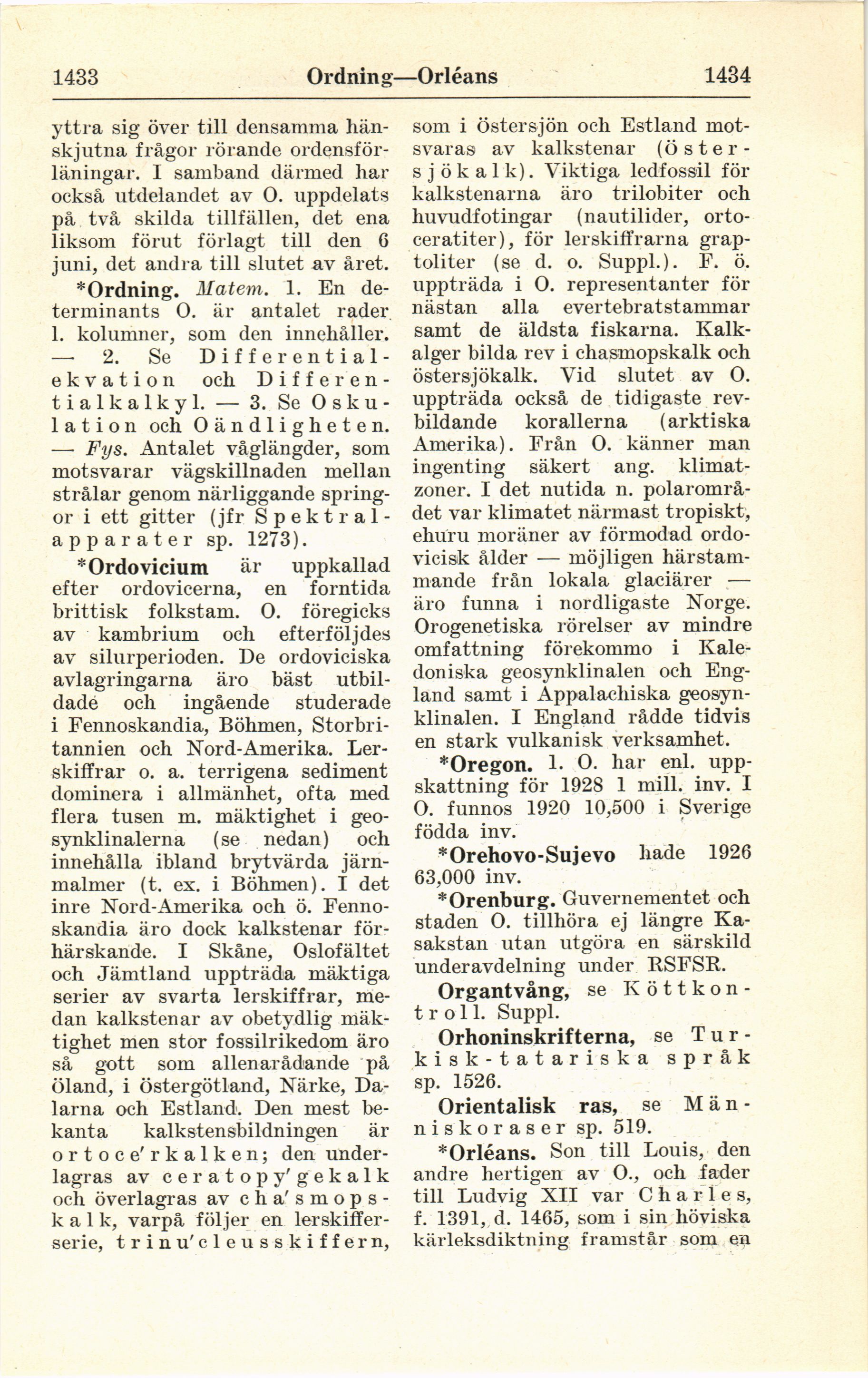 1433 Ordning—Orléans 1434

yttra sig över till densamma hänskjutna frågor rörande ordensförläningar. I samband därmed har också utdelandet av O. uppdelats på två skilda tillfällen, det ena liksom förut förlagt till den 6 juni, det andra till slutet av året.

*Ordning. Matem. 1. En determinants O. är antalet rader l. kolumner, som den innehåller. — 2. Se Differentialekvation och Differentialkalkyl. — 3. Se Oskulation och Oändligheten. — Fys. Antalet våglängder, som motsvarar vägskillnaden mellan strålar genom närliggande springor i ett gitter (jfr Spektralapparater sp. 1273).

*Ordovicium är uppkallad efter ordovicerna, en forntida brittisk folkstam. O. föregicks av kambrium och efterföljdes av silurperioden. De ordoviciska avlagringarna äro bäst utbildade och ingående studerade i Fennoskandia, Böhmen, Storbritannien och Nord-Amerika. Lerskiffrar o. a. terrigena sediment dominera i allmänhet, ofta med flera tusen m. mäktighet i geosynklinalerna (se nedan) och innehålla ibland brytvärda järnmalmer (t. ex. i Böhmen). I det inre Nord-Amerika och ö. Fennoskandia äro dock kalkstenar förhärskande. I Skåne, Oslofältet och Jämtland uppträda mäktiga serier av svarta lerskiffrar, medan kalkstenar av obetydlig mäktighet men stor fossilrikedom äro så gott som allenarådande på Öland, i Östergötland, Närke, Dalarna och Estland. Den mest bekanta kalkstensbildningen är ortoce'rkalken; den underlagras av ceratopy'gekalk och överlagras av cha'smopskalk, varpå följer en lerskifferserie, trinu'cleusskiffern, som i Östersjön och Estland motsvaras av kalkstenar (östersjökalk). Viktiga ledfossil för kalkstenarna äro trilobiter och huvudfotingar (nautilider, ortoceratiter), för lerskiffrarna graptoliter (se d. o. Suppl.). F. ö. uppträda i O. representanter för nästan alla evertebratstammar samt de äldsta fiskarna. Kalkalger bilda rev i chasmopskalk och östersjökalk. Vid slutet av O. uppträda också de tidigaste revbildande korallerna (arktiska Amerika). Från O. känner man ingenting säkert ang. klimatzoner. I det nutida n. polarområdet var klimatet närmast tropiskt, ehuru moräner av förmodad ordovicisk ålder — möjligen härstammande från lokala glaciärer — äro funna i nordligaste Norge. Orogenetiska rörelser av mindre omfattning förekommo i Kaledoniska geosynklinalen och England samt i Appalachiska geosynklinalen. I England rådde tidvis en stark vulkanisk verksamhet.

*Oregon. 1. O. har enl. uppskattning för 1928 1 mill. inv. I O. funnos 1920 10,500 i Sverige födda inv.

*Orehovo-Sujevo hade 1926 63,000 inv.

*Orenburg. Guvernementet och staden O. tillhöra ej längre Kasakstan utan utgöra en särskild underavdelning under RSFSR.

Organtvång, se Köttkontroll. Suppl.

Orhoninskrifterna, se Turkisk-tatariska språk sp. 1526.

Orientalisk ras, se Människoraser sp. 519.

*Orléans. Son till Louis, den andre hertigen av O., och fader till Ludvig XII var Charles, f. 1391, d. 1465, som i sin höviska kärleksdiktning framstår som en